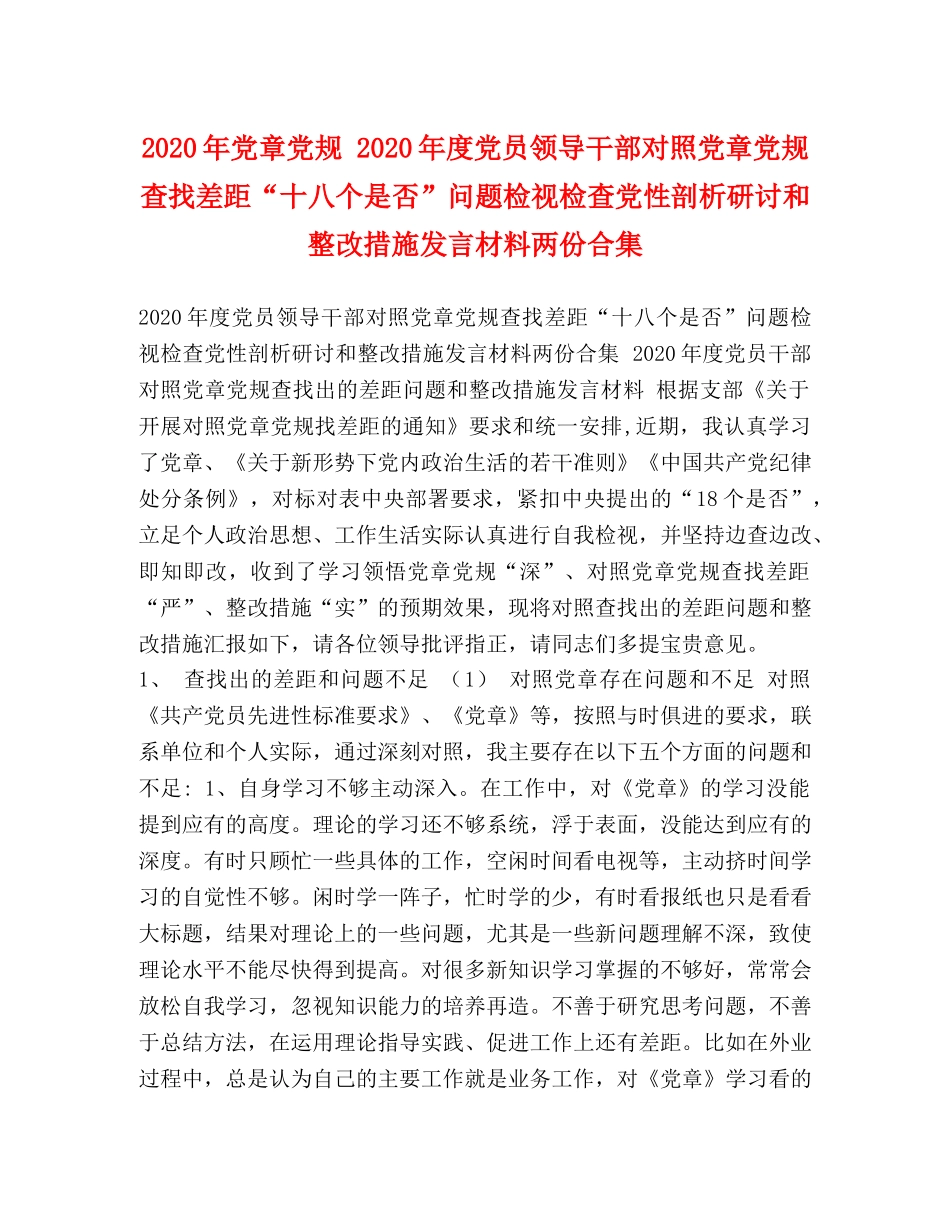 2020年党章党规 2020年度党员领导干部对照党章党规查找差距“十八个是否”问题检视检查党性剖析研讨和整改措施发言材料两份合集

2020年度党员领导干部对照党章党规查找差距“十八个是否”问题检视检查党性剖析研讨和整改措施发言材料两份合集 2020年度党员干部对照党章党规查找出的差距问题和整改措施发言材料 根据支部《关于开展对照党章党规找差距的通知》要求和统一安排,近期，我认真学习了党章、《关于新形势下党内政治生活的若干准则》《中国共产党纪律处分条例》，对标对表中央部署要求，紧扣中央提出的“18个是否”，立足个人政治思想、工作生活实际认真进行自我检视，并坚持边查边改、即知即改，收到了学习领悟党章党规“深”、对照党章党规查找差距“严”、整改措施“实”的预期效果，现将对照查找出的差距问题和整改措施汇报如下，请各位领导批评指正，请同志们多提宝贵意见。
1、 查找出的差距和问题不足 （1） 对照党章存在问题和不足 对照《共产党员先进性标准要求》、《党章》等，按照与时俱进的要求，联系单位和个人实际，通过深刻对照，我主要存在以下五个方面的问题和不足: 1、自身学习不够主动深入。在工作中，对《党章》的学习没能提到应有的高度。理论的学习还不够系统，浮于表面，没能达到应有的深度。有时只顾忙一些具体的工作，空闲时间看电视等，主动挤时间学习的自觉性不够。闲时学一阵子，忙时学的少，有时看报纸也只是看看大标题，结果对理论上的一些问题，尤其是一些新问题理解不深，致使理论水平不能尽快得到提高。对很多新知识学习掌握的不够好，常常会放松自我学习，忽视知识能力的培养再造。不善于研究思考问题，不善于总结方法，在运用理论指导实践、促进工作上还有差距。比如在外业过程中，总是认为自己的主要工作就是业务工作，对《党章》学习看的